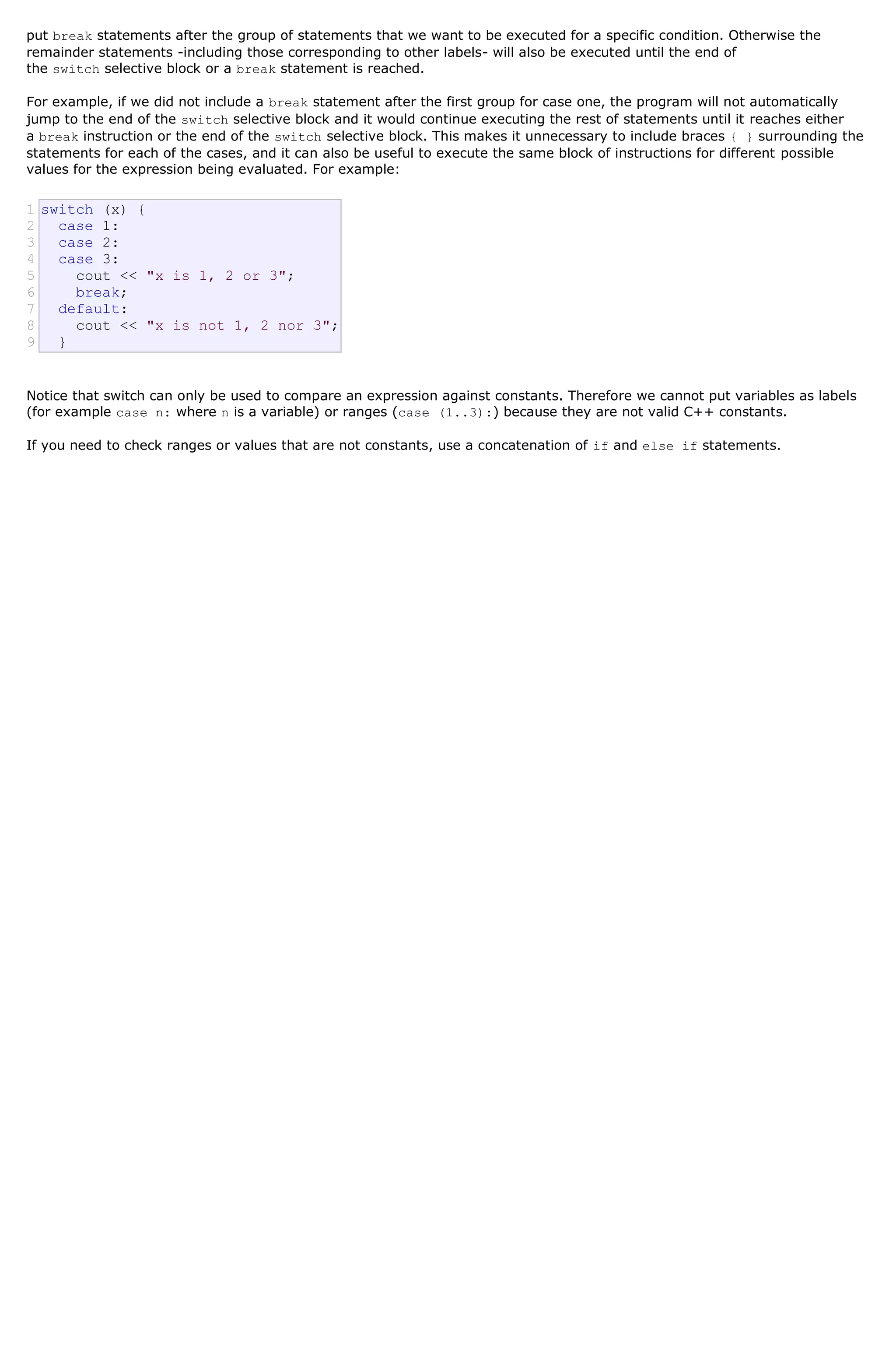 put break statements after the group of statements that we want to be executed for a specific condition. Otherwise the remainder statements -including those corresponding to other labels- will also be executed until the end of the switch selective block or a break statement is reached.

For example, if we did not include a break statement after the first group for case one, the program will not automatically jump to the end of the switch selective block and it would continue executing the rest of statements until it reaches either a break instruction or the end of the switch selective block. This makes it unnecessary to include braces { } surrounding the statements for each of the cases, and it can also be useful to execute the same block of instructions for different possible values for the expression being evaluated. For example:

1 switch (x) {
2   case 1:
3   case 2:
4   case 3:
5     cout << "x is 1, 2 or 3";
6     break;
7   default:
8     cout << "x is not 1, 2 nor 3";
9   }

Notice that switch can only be used to compare an expression against constants. Therefore we cannot put variables as labels (for example case n: where n is a variable) or ranges (case (1..3):) because they are not valid C++ constants.

If you need to check ranges or values that are not constants, use a concatenation of if and else if statements.